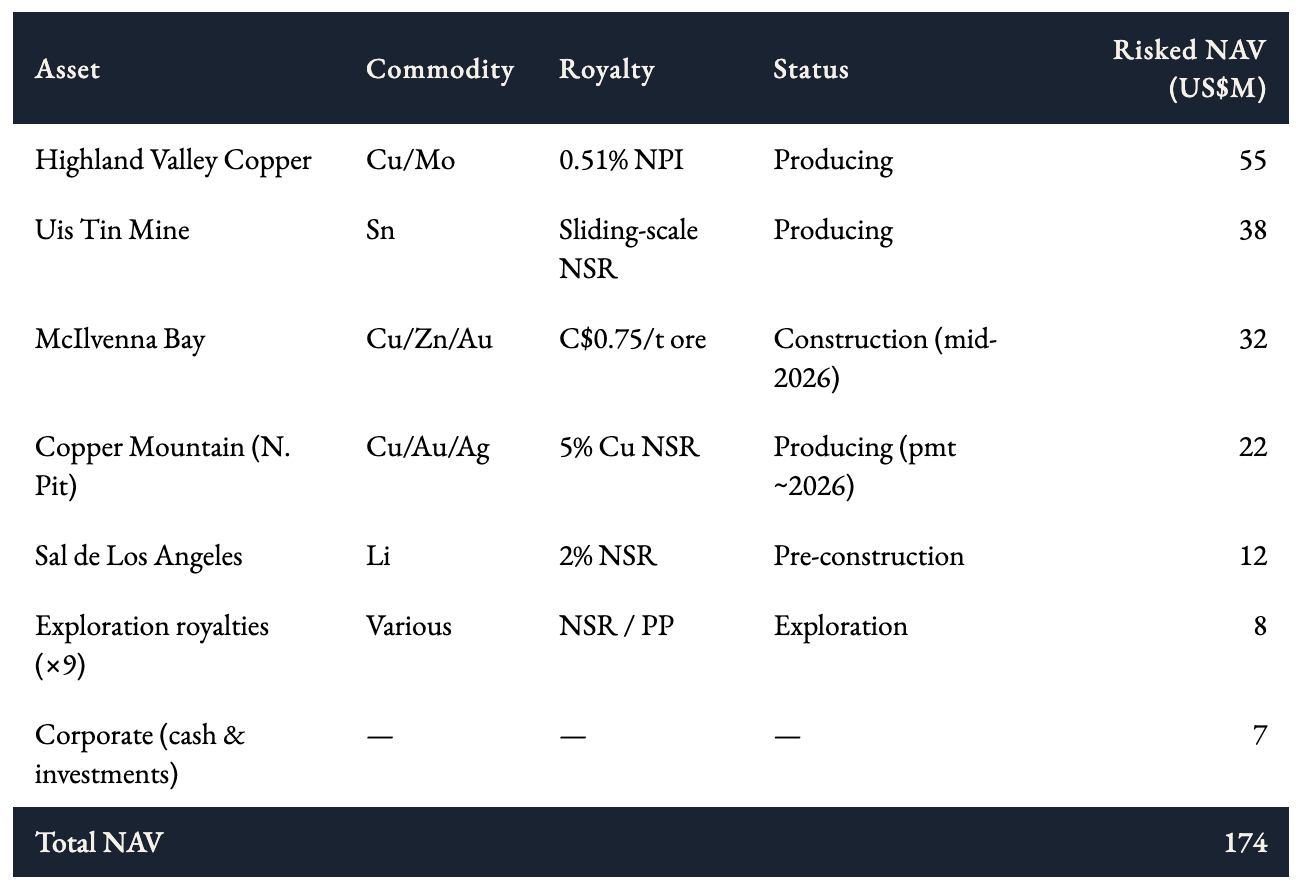 | Asset | Commodity | Royalty | Status | Risked NAV (US$M) |
|---|---|---|---|---|
| Highland Valley Copper | Cu/Mo | 0.51% NPI | Producing | 55 |
| Uis Tin Mine | Sn | Sliding-scale NSR | Producing | 38 |
| McIlvenna Bay | Cu/Zn/Au | C$0.75/t ore | Construction (mid-2026) | 32 |
| Copper Mountain (N. Pit) | Cu/Au/Ag | 5% Cu NSR | Producing (pmt ~2026) | 22 |
| Sal de Los Angeles | Li | 2% NSR | Pre-construction | 12 |
| Exploration royalties (×9) | Various | NSR / PP | Exploration | 8 |
| Corporate (cash & investments) | — | — | — | 7 |
| Total NAV | | | | 174 |